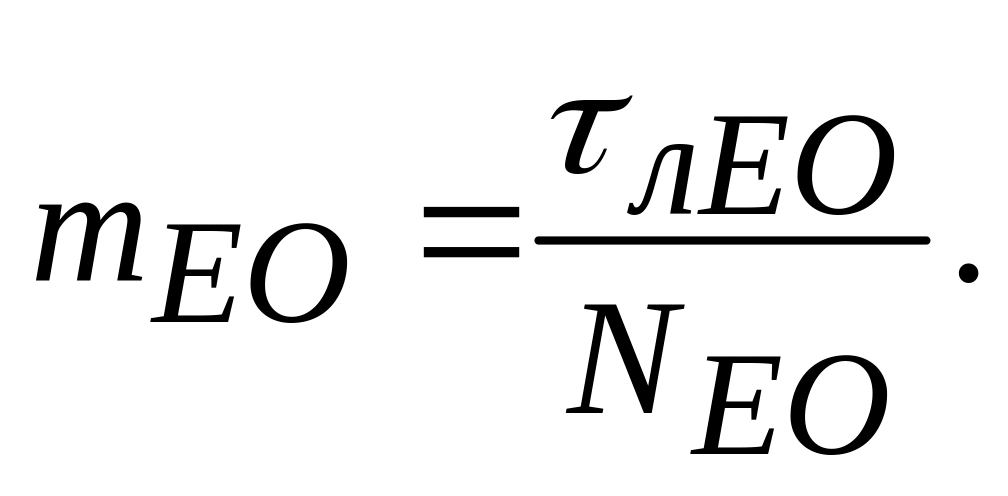 $m_{EO} = \frac{\tau_{лEO}}{N_{EO}}.$